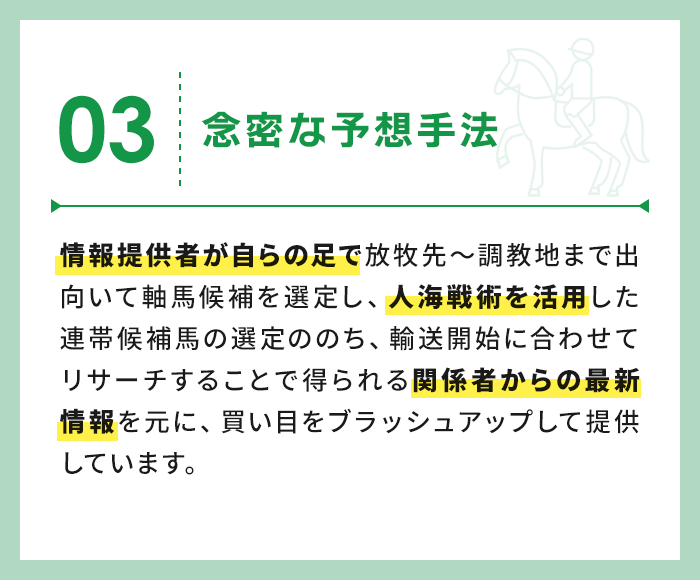 03 念密な予想手法

情報提供者が自らの足で放牧先～調教地まで出向いて軸馬候補を選定し、人海戦術を活用した連帯候補馬の選定ののち、輸送開始に合わせてリサーチすることで得られる関係者からの最新情報を元に、買い目をブラッシュアップして提供しています。